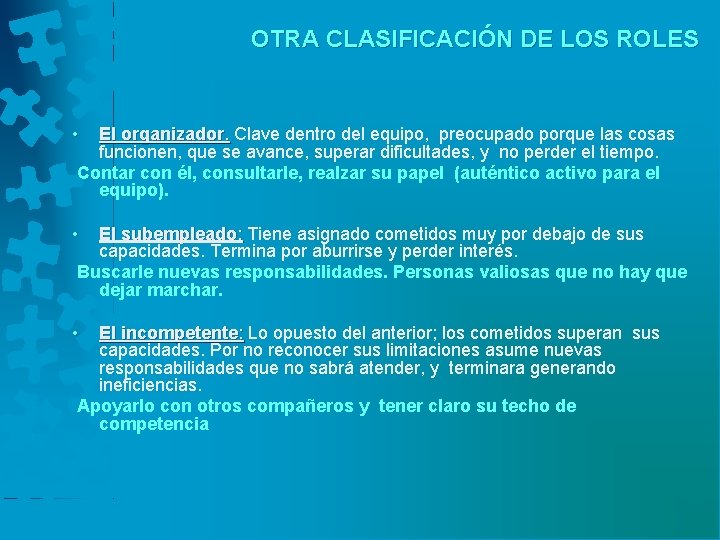 OTRA CLASIFICACIÓN DE LOS ROLES

• El organizador. Clave dentro del equipo, preocupado porque las cosas funcionen, que se avance, superar dificultades, y no perder el tiempo.

Contar con él, consultarle, realzar su papel (auténtico activo para el equipo).

• El subempleado: Tiene asignado cometidos muy por debajo de sus capacidades. Termina por aburrirse y perder interés.

Buscarle nuevas responsabilidades. Personas valiosas que no hay que dejar marchar.

• El incompetente: Lo opuesto del anterior; los cometidos superan sus capacidades. Por no reconocer sus limitaciones asume nuevas responsabilidades que no sabrá atender, y terminara generando ineficiencias.

Apoyarlo con otros compañeros y tener claro su techo de competencia